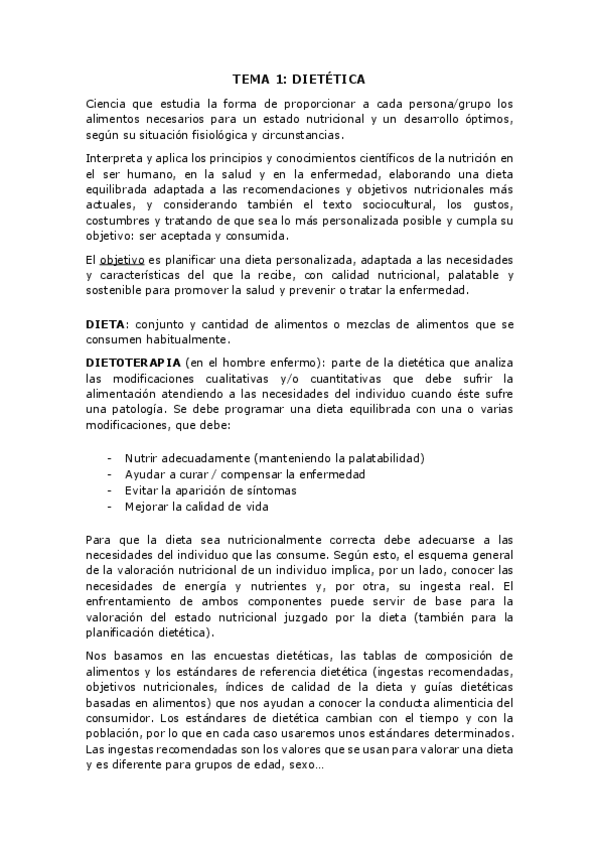 TEMA 1: DIETÉTICA

Ciencia que estudia la forma de proporcionar a cada persona/grupo los alimentos necesarios para un estado nutricional y un desarrollo óptimos, según su situación fisiológica y circunstancias.

Interpreta y aplica los principios y conocimientos científicos de la nutrición en el ser humano, en la salud y en la enfermedad, elaborando una dieta equilibrada adaptada a las recomendaciones y objetivos nutricionales más actuales, y considerando también el texto sociocultural, los gustos, costumbres y tratando de que sea lo más personalizada posible y cumpla su objetivo: ser aceptada y consumida.

El objetivo es planificar una dieta personalizada, adaptada a las necesidades y características del que la recibe, con calidad nutricional, palatable y sostenible para promover la salud y prevenir o tratar la enfermedad.

DIETA: conjunto y cantidad de alimentos o mezclas de alimentos que se consumen habitualmente.

DIETOTERAPIA (en el hombre enfermo): parte de la dietética que analiza las modificaciones cualitativas y/o cuantitativas que debe sufrir la alimentación atendiendo a las necesidades del individuo cuando éste sufre una patología. Se debe programar una dieta equilibrada con una o varias modificaciones, que debe:

- Nutrir adecuadamente (manteniendo la palatabilidad)
- Ayudar a curar / compensar la enfermedad
- Evitar la aparición de síntomas
- Mejorar la calidad de vida

Para que la dieta sea nutricionalmente correcta debe adecuarse a las necesidades del individuo que las consume. Según esto, el esquema general de la valoración nutricional de un individuo implica, por un lado, conocer las necesidades de energía y nutrientes y, por otra, su ingesta real. El enfrentamiento de ambos componentes puede servir de base para la valoración del estado nutricional juzgado por la dieta (también para la planificación dietética).

Nos basamos en las encuestas dietéticas, las tablas de composición de alimentos y los estándares de referencia dietética (ingestas recomendadas, objetivos nutricionales, índices de calidad de la dieta y guías dietéticas basadas en alimentos) que nos ayudan a conocer la conducta alimenticia del consumidor. Los estándares de dietética cambian con el tiempo y con la población, por lo que en cada caso usaremos unos estándares determinados. Las ingestas recomendadas son los valores que se usan para valorar una dieta y es diferente para grupos de edad, sexo…